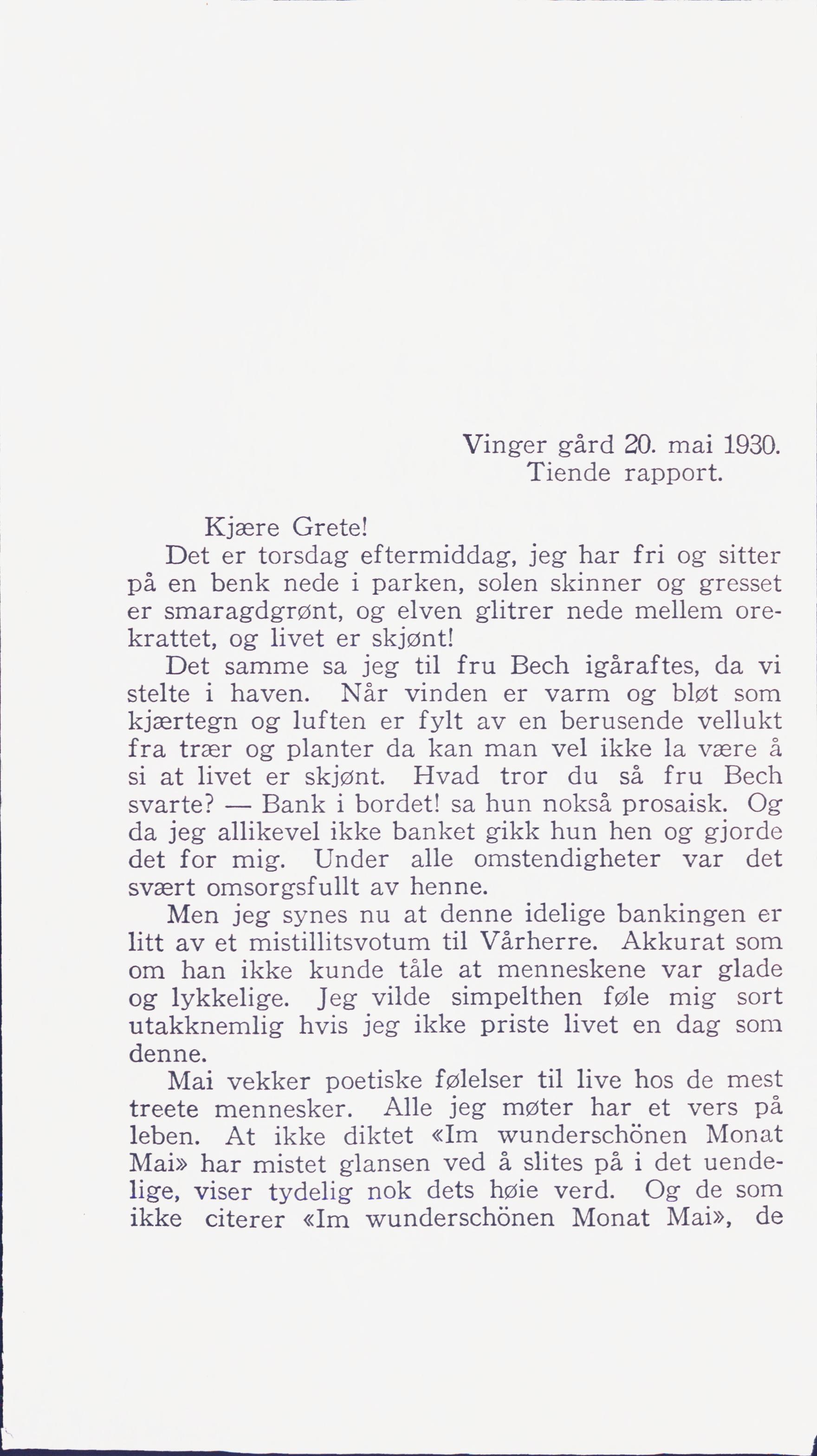 Vinger gård 20. mai 1930.
Tiende rapport.

Kjære Grete!

Det er torsdag eftermiddag, jeg har fri og sitter på en benk nede i parken, solen skinner og gresset er smaragdgrønt, og elven glitrer nede mellem orekrattet, og livet er skjønt!

Det samme sa jeg til fru Bech igåraftes, da vi stelte i haven. Når vinden er varm og bløt som kjærtegn og luften er fylt av en berusende vellukt fra trær og planter da kan man vel ikke la være å si at livet er skjønt. Hvad tror du så fru Bech svarte? — Bank i bordet! sa hun nokså prosaisk. Og da jeg allikevel ikke banket gikk hun hen og gjorde det for mig. Under alle omstendigheter var det svært omsorgsfullt av henne.

Men jeg synes nu at denne idelige bankingen er litt av et mistillitsvotum til Vårherre. Akkurat som om han ikke kunde tåle at menneskene var glade og lykkelige. Jeg vilde simpelthen føle mig sort utakknemlig hvis jeg ikke priste livet en dag som denne.

Mai vekker poetiske følelser til live hos de mest treete mennesker. Alle jeg møter har et vers på leben. At ikke diktet «Im wunderschönen Monat Mai» har mistet glansen ved å slites på i det uendelige, viser tydelig nok dets høie verd. Og de som ikke citerer «Im wunderschönen Monat Mai», de